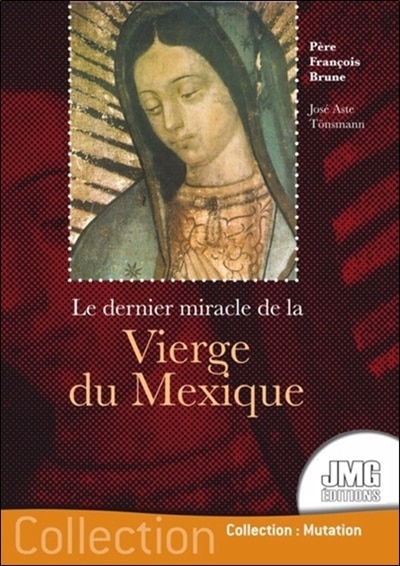 Père François Brune

José Aste Tönsmann

Le dernier miracle de la
Vierge du Mexique

JMG ÉDITIONS

Collection

Collection : Mutation